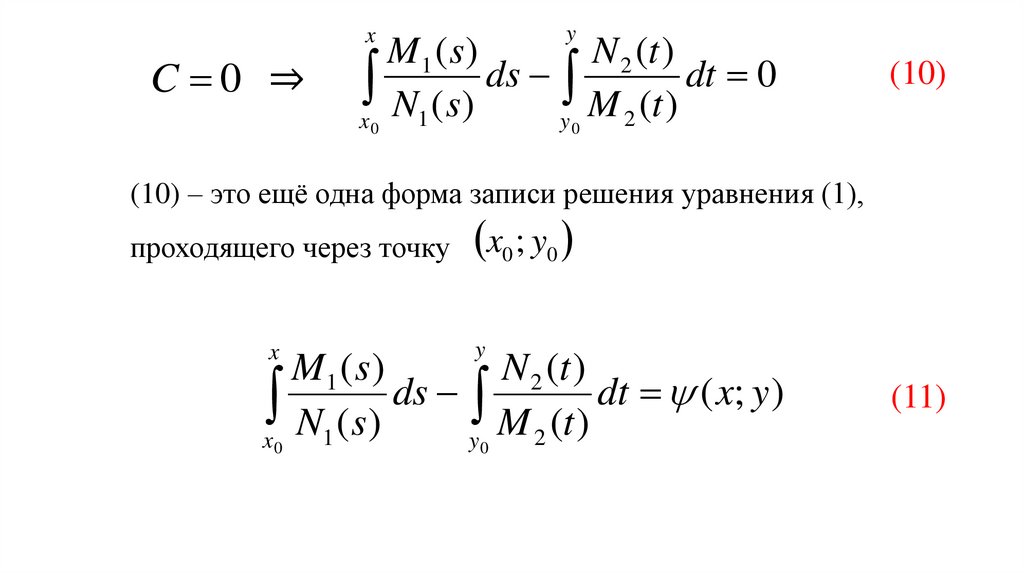 $C = 0 \Rightarrow \int_{x_0}^{x} \frac{M_1(s)}{N_1(s)} ds - \int_{y_0}^{y} \frac{N_2(t)}{M_2(t)} dt = 0$ (10)

(10) – это ещё одна форма записи решения уравнения (1), проходящего через точку $(x_0; y_0)$

$\int_{x_0}^{x} \frac{M_1(s)}{N_1(s)} ds - \int_{y_0}^{y} \frac{N_2(t)}{M_2(t)} dt = \psi(x; y)$ (11)